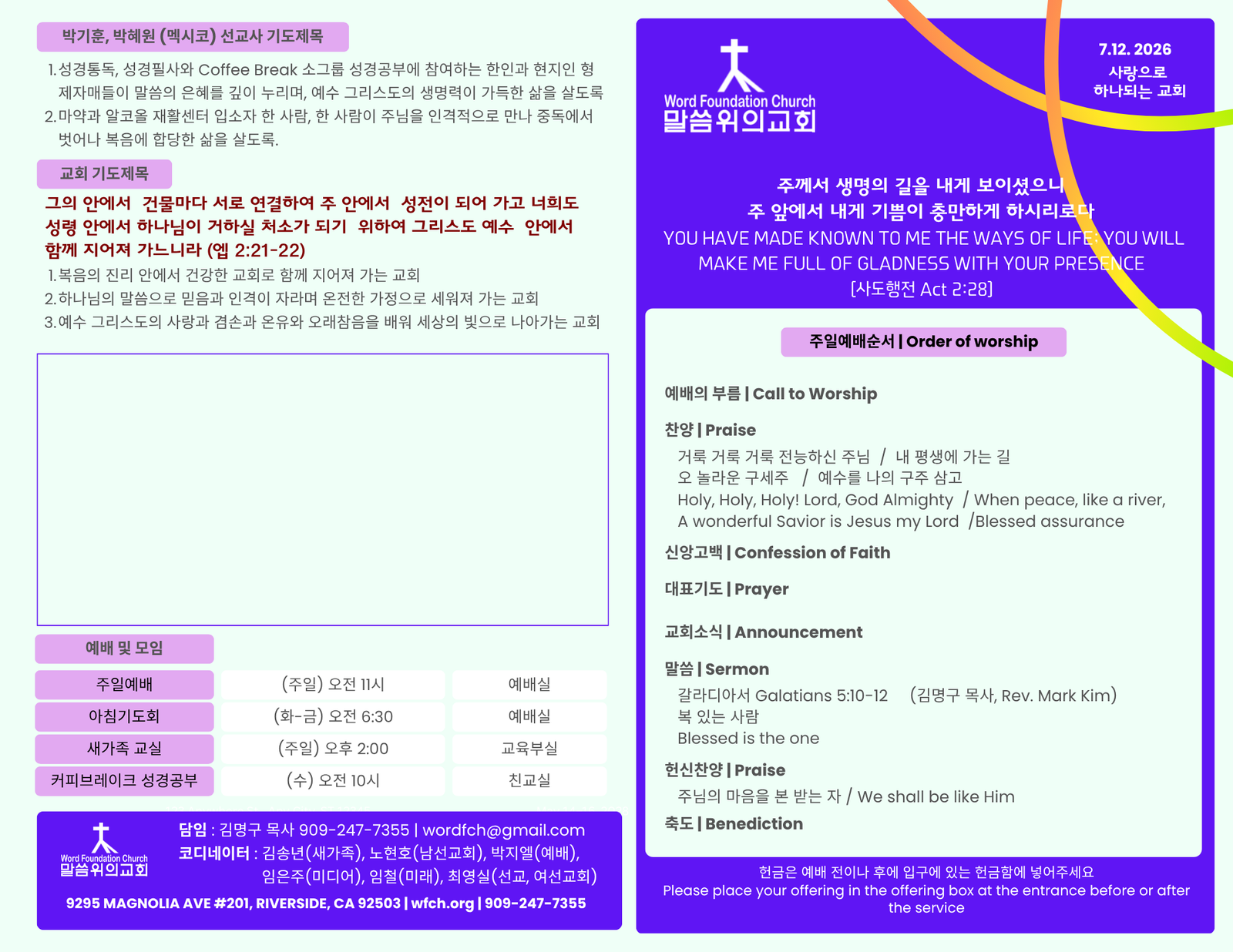 박기훈, 박혜원 (멕시코) 선교사 기도제목

1. 성경통독, 성경필사와 Coffee Break 소그룹 성경공부에 참여하는 한인과 현지인 형제자매들이 말씀의 은혜를 깊이 누리며, 예수 그리스도의 생명력이 가득한 삶을 살도록
2. 마약과 알코올 재활센터 입소자 한 사람, 한 사람이 주님을 인격적으로 만나 중독에서 벗어나 복음에 합당한 삶을 살도록.

교회 기도제목

그의 안에서 건물마다 서로 연결하여 주 안에서 성전이 되어 가고 너희도 성령 안에서 하나님이 거하실 처소가 되기 위하여 그리스도 예수 안에서 함께 지어져 가느니라 (엡 2:21-22)

1. 복음의 진리 안에서 건강한 교회로 함께 지어져 가는 교회
2. 하나님의 말씀으로 믿음과 인격이 자라며 온전한 가정으로 세워져 가는 교회
3. 예수 그리스도의 사랑과 겸손과 온유와 오래참음을 배워 세상의 빛으로 나아가는 교회

예배 및 모임

| 주일예배 | (주일) 오전 11시 | 예배실 |
|---|---|---|
| 아침기도회 | (화-금) 오전 6:30 | 예배실 |
| 새가족 교실 | (주일) 오후 2:00 | 교육부실 |
| 커피브레이크 성경공부 | (수) 오전 10시 | 친교실 |

Word Foundation Church
말씀위의교회

담임 : 김명구 목사 909-247-7355 | wordfch@gmail.com
코디네이터 : 김송년(새가족), 노현호(남선교회), 박지엘(예배), 임은주(미디어), 임철(미래), 최영실(선교, 여선교회)

9295 MAGNOLIA AVE #201, RIVERSIDE, CA 92503 | wfch.org | 909-247-7355

Word Foundation Church
말씀위의교회

7.12. 2026
사랑으로
하나되는 교회

주께서 생명의 길을 내게 보이셨으니
주 앞에서 내게 기쁨이 충만하게 하시리로다
YOU HAVE MADE KNOWN TO ME THE WAYS OF LIFE; YOU WILL MAKE ME FULL OF GLADNESS WITH YOUR PRESENCE
[사도행전 Act 2:28]

주일예배순서 | Order of worship

예배의 부름 | Call to Worship

찬양 | Praise
거룩 거룩 거룩 전능하신 주님 / 내 평생에 가는 길
오 놀라운 구세주 / 예수를 나의 구주 삼고
Holy, Holy, Holy! Lord, God Almighty / When peace, like a river,
A wonderful Savior is Jesus my Lord /Blessed assurance

신앙고백 | Confession of Faith

대표기도 | Prayer

교회소식 | Announcement

말씀 | Sermon
갈라디아서 Galatians 5:10-12 (김명구 목사, Rev. Mark Kim)
복 있는 사람
Blessed is the one

헌신찬양 | Praise
주님의 마음을 본 받는 자 / We shall be like Him

축도 | Benediction

헌금은 예배 전이나 후에 입구에 있는 헌금함에 넣어주세요
Please place your offering in the offering box at the entrance before or after the service